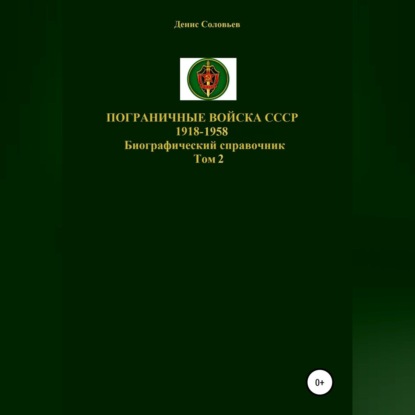 Денис Соловьев

ПОГРАНИЧНЫЕ ВОЙСКА СССР
1918-1958
Биографический справочник
Том 2

0+